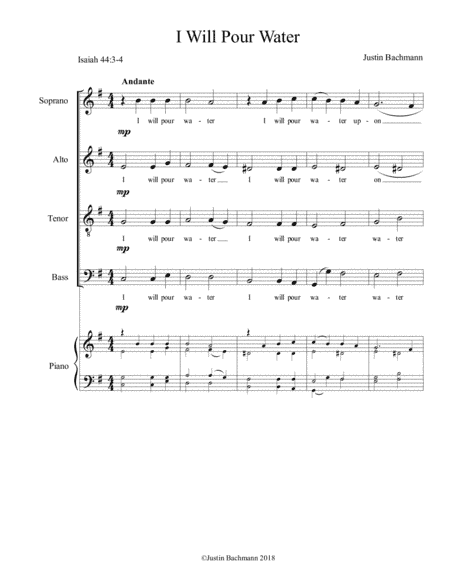 I Will Pour Water

Isaiah 44:3-4

Justin Bachmann

Andante

Soprano

I will pour wa - ter I will pour wa - ter up - on

mp

Alto

I will pour wa - ter I will pour wa - ter on

mp

Tenor

I will pour wa - ter I will pour wa - ter wa - ter

mp

Bass

I will pour wa - ter I will pour wa - ter wa - ter

mp

Piano

©Justin Bachmann 2018